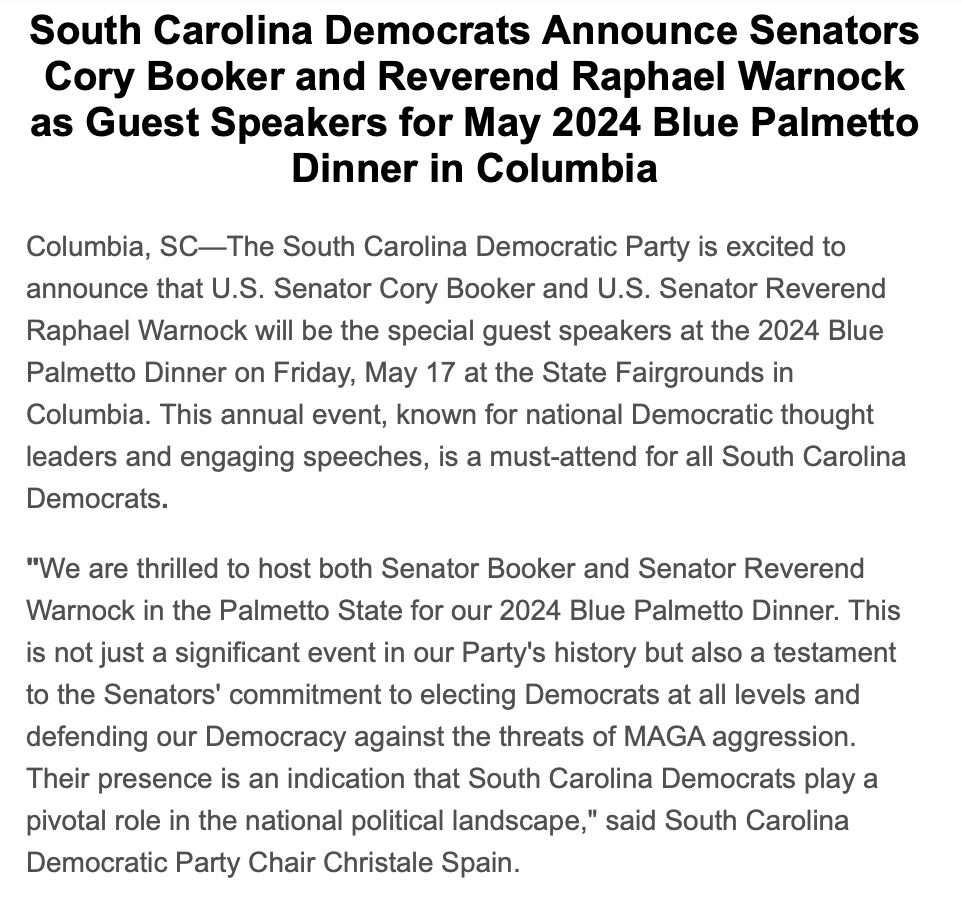 South Carolina Democrats Announce Senators Cory Booker and Reverend Raphael Warnock as Guest Speakers for May 2024 Blue Palmetto Dinner in Columbia

Columbia, SC—The South Carolina Democratic Party is excited to announce that U.S. Senator Cory Booker and U.S. Senator Reverend Raphael Warnock will be the special guest speakers at the 2024 Blue Palmetto Dinner on Friday, May 17 at the State Fairgrounds in Columbia. This annual event, known for national Democratic thought leaders and engaging speeches, is a must-attend for all South Carolina Democrats.

"We are thrilled to host both Senator Booker and Senator Reverend Warnock in the Palmetto State for our 2024 Blue Palmetto Dinner. This is not just a significant event in our Party's history but also a testament to the Senators' commitment to electing Democrats at all levels and defending our Democracy against the threats of MAGA aggression. Their presence is an indication that South Carolina Democrats play a pivotal role in the national political landscape," said South Carolina Democratic Party Chair Christale Spain.